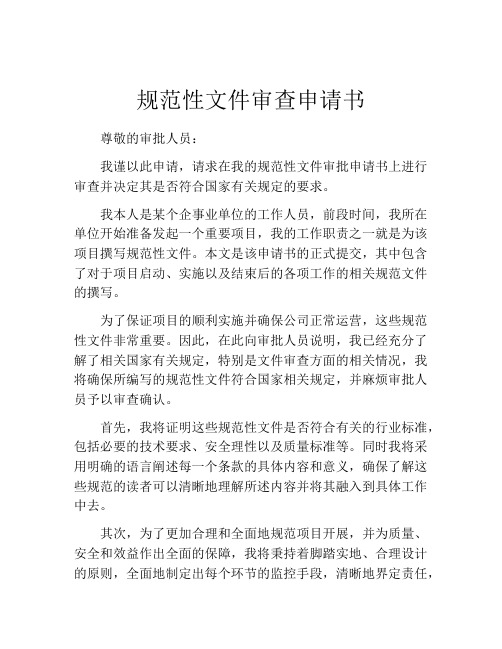 规范性文件审查申请书

尊敬的审批人员：

我谨以此申请，请求在我的规范性文件审批申请书上进行审查并决定其是否符合国家有关规定的要求。

我本人是某个企事业单位的工作人员，前段时间，我所在单位开始准备发起一个重要项目，我的工作职责之一就是为该项目撰写规范性文件。本文是该申请书的正式提交，其中包含了对于项目启动、实施以及结束后的各项工作的相关规范文件的撰写。

为了保证项目的顺利实施并确保公司正常运营，这些规范性文件非常重要。因此，在此向审批人员说明，我已经充分了解了相关国家有关规定，特别是文件审查方面的相关情况，我将确保所编写的规范性文件符合国家相关规定，并麻烦审批人员予以审查确认。

首先，我将证明这些规范性文件是否符合有关的行业标准，包括必要的技术要求、安全理性以及质量标准等。同时我将采用明确的语言阐述每一个条款的具体内容和意义，确保了解这些规范的读者可以清晰地理解所述内容并将其融入到具体工作中去。

其次，为了更加合理和全面地规范项目开展，并为质量、安全和效益作出全面的保障，我将秉持着脚踏实地、合理设计的原则，全面地制定出每个环节的监控手段，清晰地界定责任，